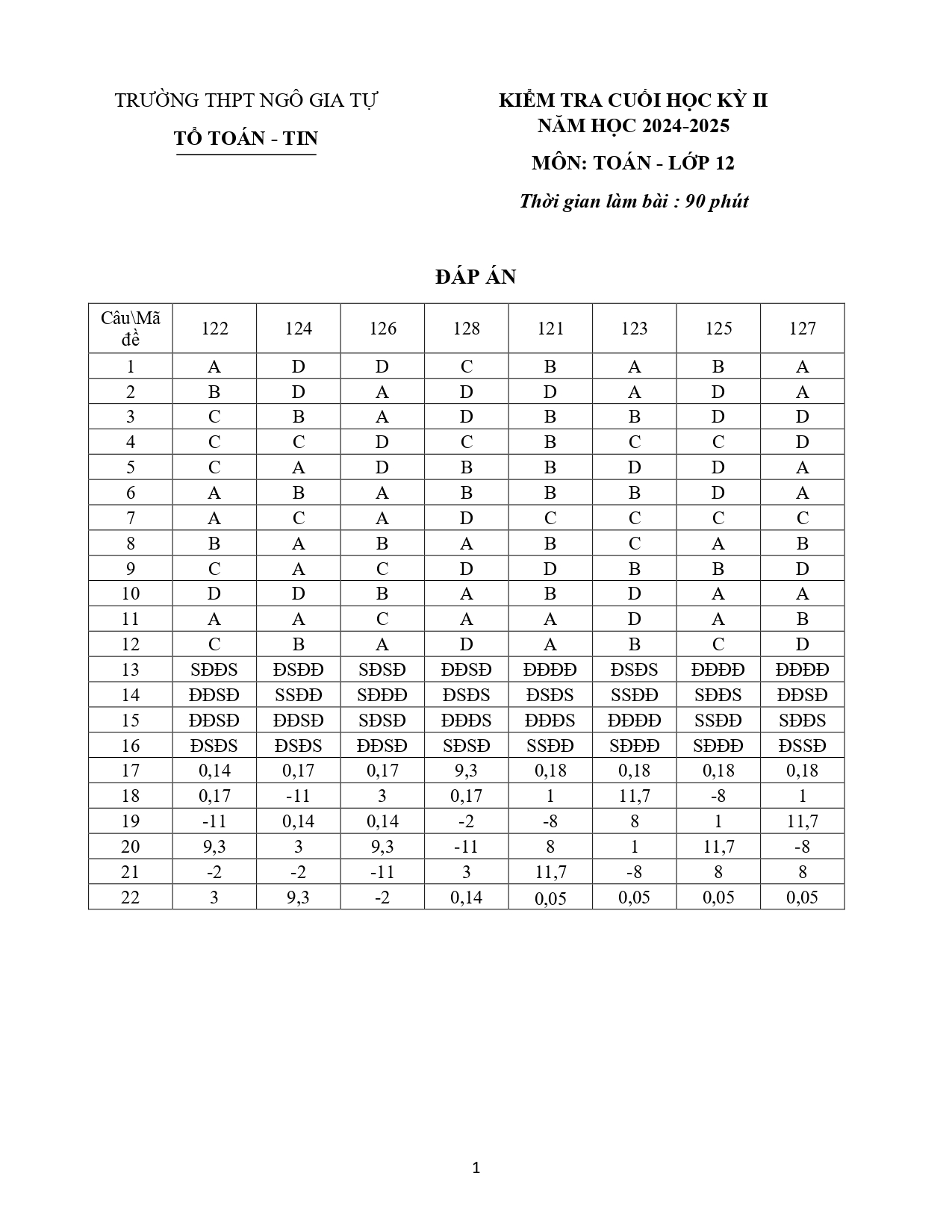 TRƯỜNG THPT NGÔ GIA TỰ

TỔ TOÁN - TIN

KIỂM TRA CUỐI HỌC KỲ II
NĂM HỌC 2024-2025

MÔN: TOÁN - LỚP 12

Thời gian làm bài : 90 phút

ĐÁP ÁN

| Câu\Mã đề | 122 | 124 | 126 | 128 | 121 | 123 | 125 | 127 |
|---|---|---|---|---|---|---|---|---|
| 1 | A | D | D | C | B | A | B | A |
| 2 | B | D | A | D | D | A | D | A |
| 3 | C | B | A | D | B | B | D | D |
| 4 | C | C | D | C | B | C | C | D |
| 5 | C | A | D | B | B | D | D | A |
| 6 | A | B | A | B | B | B | D | A |
| 7 | A | C | A | D | C | C | C | C |
| 8 | B | A | B | A | B | C | A | B |
| 9 | C | A | C | D | D | B | B | D |
| 10 | D | D | B | A | B | D | A | A |
| 11 | A | A | C | A | A | D | A | B |
| 12 | C | B | A | D | A | B | C | D |
| 13 | SĐĐS | ĐSĐĐ | SĐSĐ | ĐĐSĐ | ĐĐĐĐ | ĐSĐS | ĐĐĐĐ | ĐĐĐĐ |
| 14 | ĐĐSĐ | SSĐĐ | SĐĐĐ | ĐSĐS | ĐSĐS | SSĐĐ | SĐĐS | ĐĐSĐ |
| 15 | ĐĐSĐ | ĐĐSĐ | SĐSĐ | ĐĐĐS | ĐĐĐS | ĐĐĐĐ | SSĐĐ | SĐĐS |
| 16 | ĐSĐS | ĐSĐS | ĐĐSĐ | SĐSĐ | SSĐĐ | SĐĐĐ | SĐĐĐ | ĐSSĐ |
| 17 | 0,14 | 0,17 | 0,17 | 9,3 | 0,18 | 0,18 | 0,18 | 0,18 |
| 18 | 0,17 | -11 | 3 | 0,17 | 1 | 11,7 | -8 | 1 |
| 19 | -11 | 0,14 | 0,14 | -2 | -8 | 8 | 1 | 11,7 |
| 20 | 9,3 | 3 | 9,3 | -11 | 8 | 1 | 11,7 | -8 |
| 21 | -2 | -2 | -11 | 3 | 11,7 | -8 | 8 | 8 |
| 22 | 3 | 9,3 | -2 | 0,14 | 0,05 | 0,05 | 0,05 | 0,05 |

1